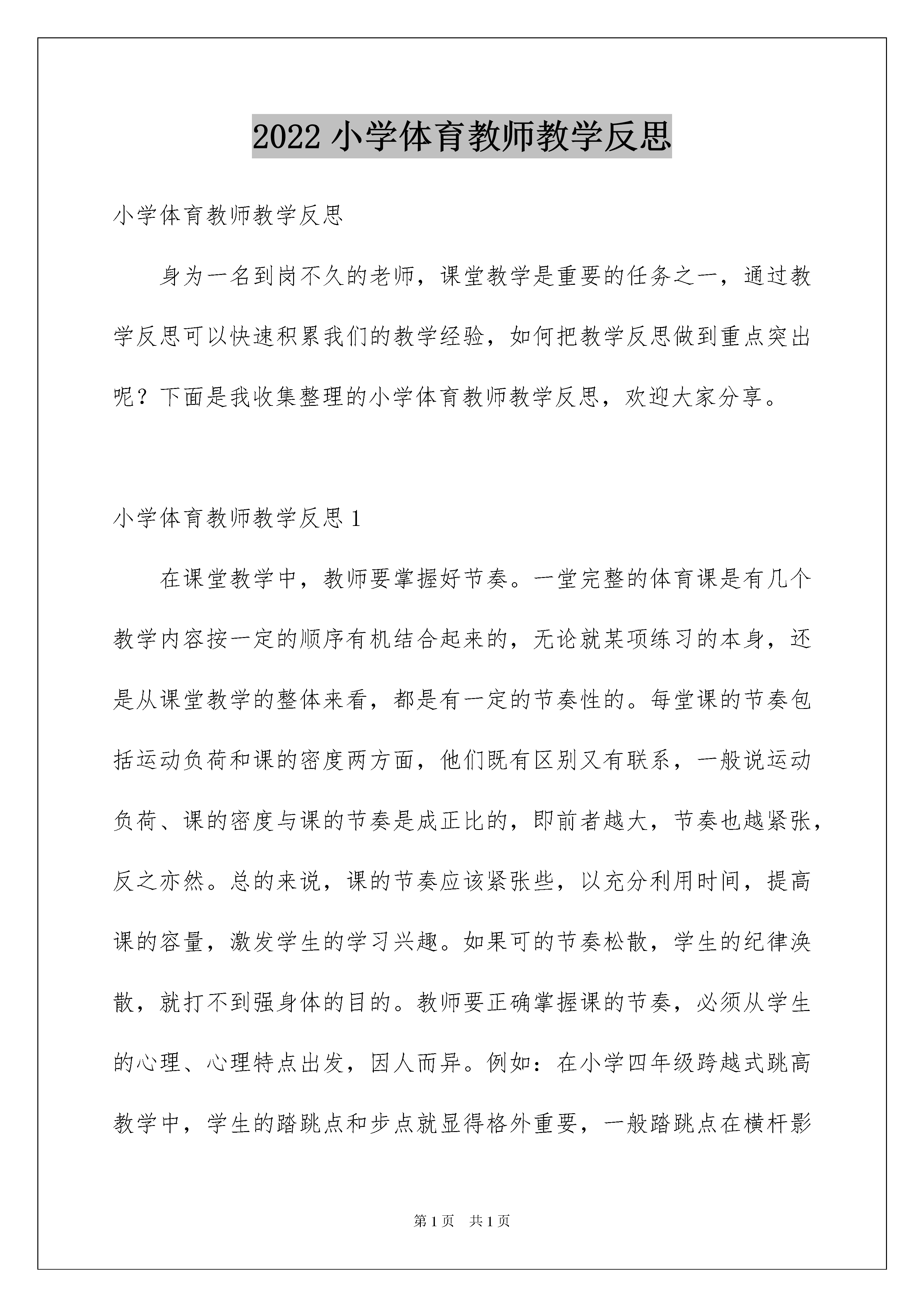 2022 小学体育教师教学反思

小学体育教师教学反思

身为一名到岗不久的老师，课堂教学是重要的任务之一，通过教学反思可以快速积累我们的教学经验，如何把教学反思做到重点突出呢？下面是我收集整理的小学体育教师教学反思，欢迎大家分享。

小学体育教师教学反思 1

在课堂教学中，教师要掌握好节奏。一堂完整的体育课是有几个教学内容按一定的顺序有机结合起来的，无论就某项练习的本身，还是从课堂教学的整体来看，都是有一定的节奏性的。每堂课的节奏包括运动负荷和课的密度两方面，他们既有区别又有联系，一般说运动负荷、课的密度与课的节奏是成正比的，即前者越大，节奏也越紧张，反之亦然。总的来说，课的节奏应该紧张些，以充分利用时间，提高课的容量，激发学生的学习兴趣。如果可的节奏松散，学生的纪律涣散，就打不到强身体的目的。教师要正确掌握课的节奏，必须从学生的心理、心理特点出发，因人而异。例如：在小学四年级跨越式跳高教学中，学生的踏跳点和步点就显得格外重要，一般踏跳点在横杆影

第 1 页 共 1 页